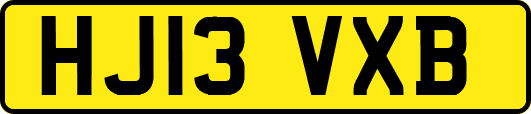 HJ13 VXB